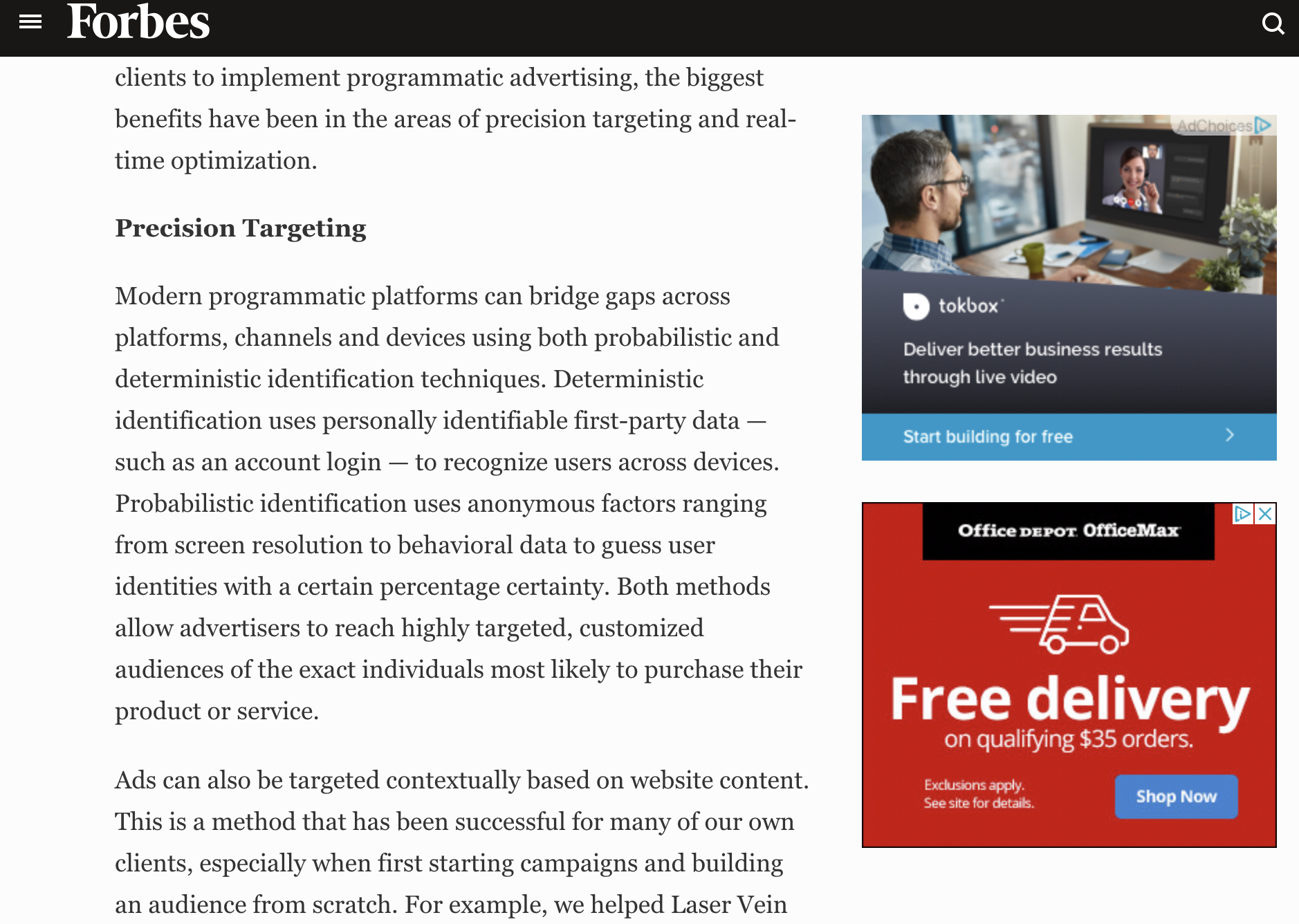 Forbes

clients to implement programmatic advertising, the biggest benefits have been in the areas of precision targeting and real-time optimization.

Precision Targeting

Modern programmatic platforms can bridge gaps across platforms, channels and devices using both probabilistic and deterministic identification techniques. Deterministic identification uses personally identifiable first-party data — such as an account login — to recognize users across devices. Probabilistic identification uses anonymous factors ranging from screen resolution to behavioral data to guess user identities with a certain percentage certainty. Both methods allow advertisers to reach highly targeted, customized audiences of the exact individuals most likely to purchase their product or service.

Ads can also be targeted contextually based on website content. This is a method that has been successful for many of our own clients, especially when first starting campaigns and building an audience from scratch. For example, we helped Laser Vein

AdChoices

tokbox

Deliver better business results through live video

Start building for free

Office DEPOT OfficeMax

Free delivery

on qualifying $35 orders.

Exclusions apply.
See site for details.

Shop Now